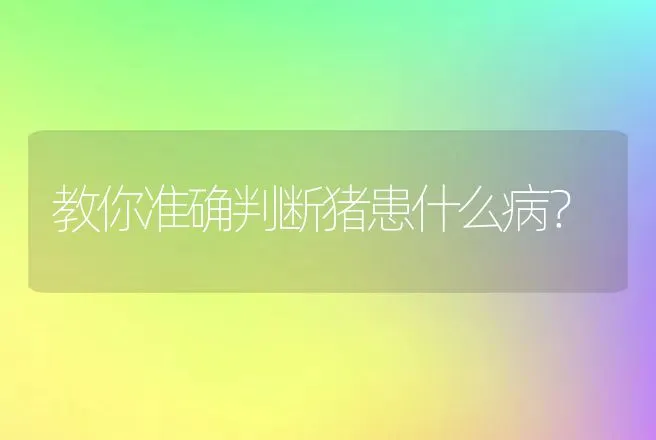 教你准确判断猪患什么病?